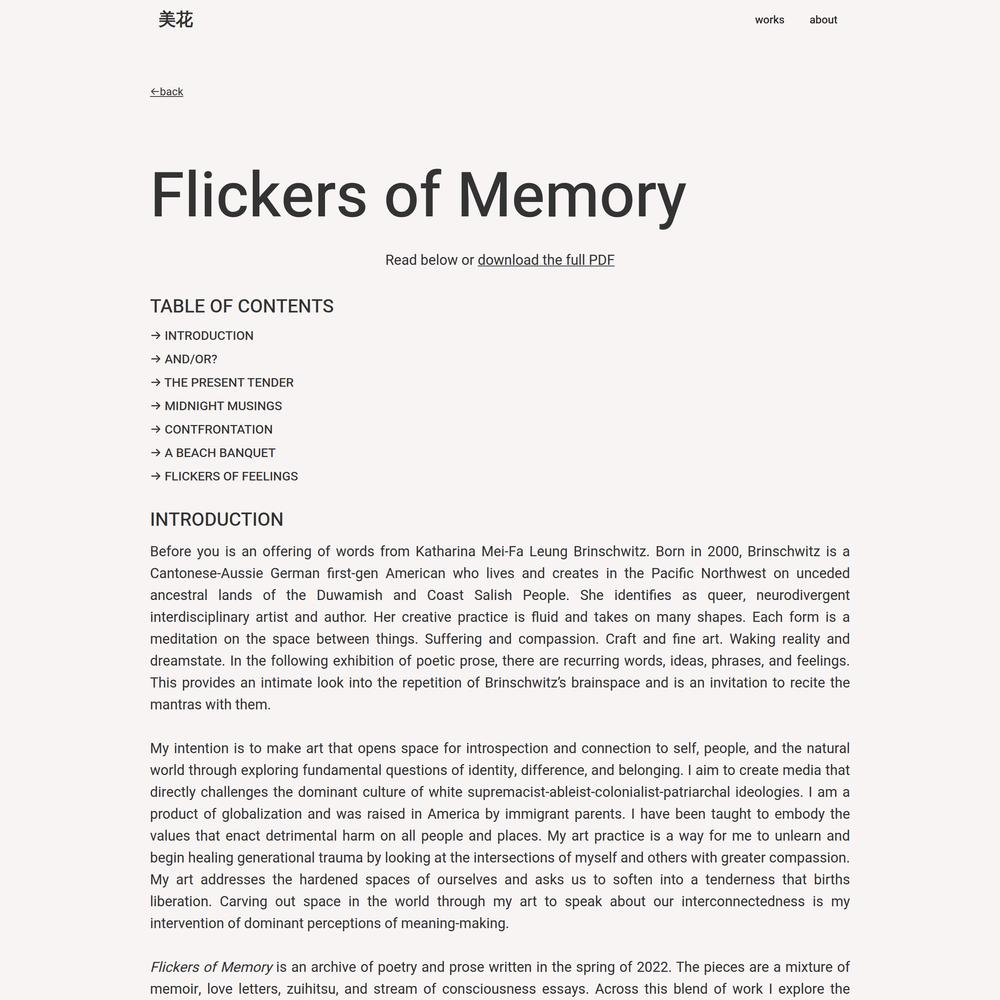 美花

works about

←back

Flickers of Memory

Read below or download the full PDF

TABLE OF CONTENTS

→ INTRODUCTION
→ AND/OR?
→ THE PRESENT TENDER
→ MIDNIGHT MUSINGS
→ CONTFRONTATION
→ A BEACH BANQUET
→ FLICKERS OF FEELINGS

INTRODUCTION

Before you is an offering of words from Katharina Mei-Fa Leung Brinschwitz. Born in 2000, Brinschwitz is a Cantonese-Aussie German first-gen American who lives and creates in the Pacific Northwest on unceded ancestral lands of the Duwamish and Coast Salish People. She identifies as queer, neurodivergent interdisciplinary artist and author. Her creative practice is fluid and takes on many shapes. Each form is a meditation on the space between things. Suffering and compassion. Craft and fine art. Waking reality and dreamstate. In the following exhibition of poetic prose, there are recurring words, ideas, phrases, and feelings. This provides an intimate look into the repetition of Brinschwitz's brainspace and is an invitation to recite the mantras with them.

My intention is to make art that opens space for introspection and connection to self, people, and the natural world through exploring fundamental questions of identity, difference, and belonging. I aim to create media that directly challenges the dominant culture of white supremacist-ableist-colonialist-patriarchal ideologies. I am a product of globalization and was raised in America by immigrant parents. I have been taught to embody the values that enact detrimental harm on all people and places. My art practice is a way for me to unlearn and begin healing generational trauma by looking at the intersections of myself and others with greater compassion. My art addresses the hardened spaces of ourselves and asks us to soften into a tenderness that births liberation. Carving out space in the world through my art to speak about our interconnectedness is my intervention of dominant perceptions of meaning-making.

Flickers of Memory is an archive of poetry and prose written in the spring of 2022. The pieces are a mixture of memoir, love letters, zuihitsu, and stream of consciousness essays. Across this blend of work I explore the